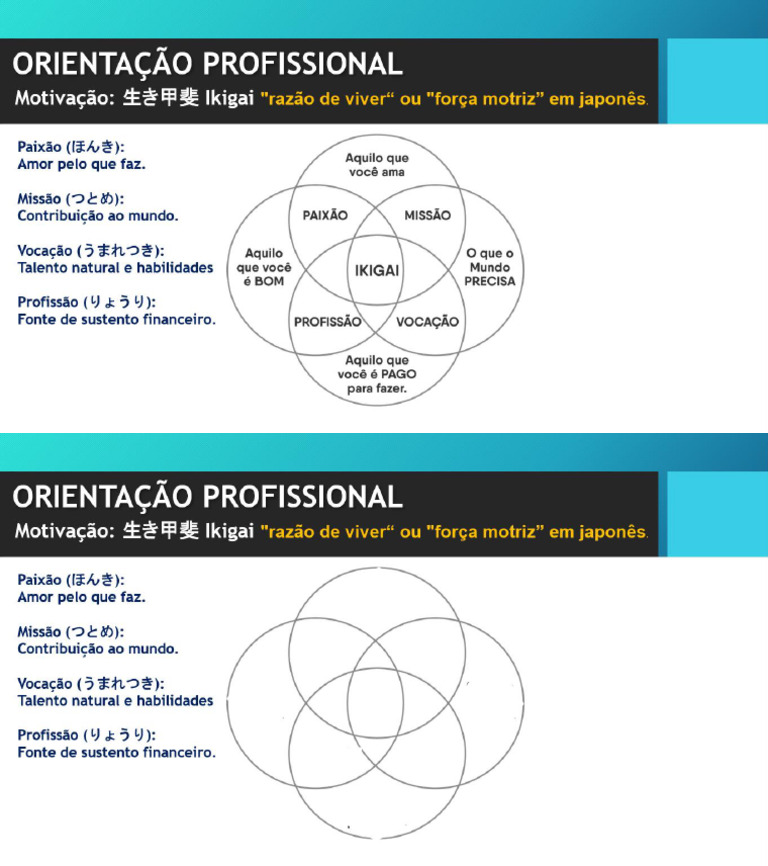 ORIENTAÇÃO PROFISSIONAL
Motivação: 生き甲斐 Ikigai "razão de viver“ ou "força motriz" em japonês.

Paixão (ほんき):
Amor pelo que faz.

Missão (つとめ):
Contribuição ao mundo.

Vocação (うまれつき):
Talento natural e habilidades

Profissão (りょうり):
Fonte de sustento financeiro.

Aquilo que você ama

PAIXÃO

MISSÃO

Aquilo que você é BOM

IKIGAI

O que o Mundo PRECISA

PROFISSÃO

VOCAÇÃO

Aquilo que você é PAGO para fazer.

ORIENTAÇÃO PROFISSIONAL
Motivação: 生き甲斐 Ikigai "razão de viver“ ou "força motriz" em japonês.

Paixão (ほんき):
Amor pelo que faz.

Missão (つとめ):
Contribuição ao mundo.

Vocação (うまれつき):
Talento natural e habilidades

Profissão (りょうり):
Fonte de sustento financeiro.